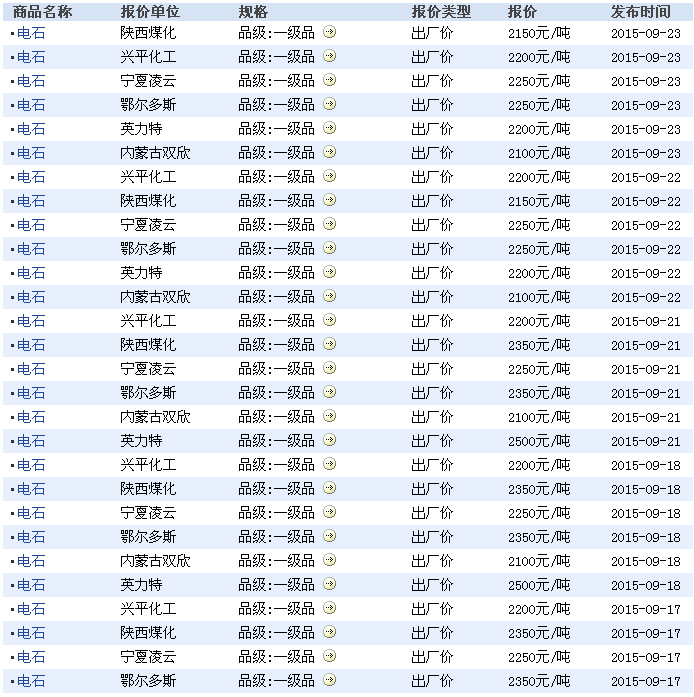 | 商品名称 | 报价单位 | 规格 | 报价类型 | 报价 | 发布时间 |
|---|---|---|---|---|---|
| 电石 | 陕西煤化 | 品级:一级品 | 出厂价 | 2150元/吨 | 2015-09-23 |
| 电石 | 兴平化工 | 品级:一级品 | 出厂价 | 2200元/吨 | 2015-09-23 |
| 电石 | 宁夏凌云 | 品级:一级品 | 出厂价 | 2250元/吨 | 2015-09-23 |
| 电石 | 鄂尔多斯 | 品级:一级品 | 出厂价 | 2250元/吨 | 2015-09-23 |
| 电石 | 英力特 | 品级:一级品 | 出厂价 | 2200元/吨 | 2015-09-23 |
| 电石 | 内蒙古双欣 | 品级:一级品 | 出厂价 | 2100元/吨 | 2015-09-23 |
| 电石 | 兴平化工 | 品级:一级品 | 出厂价 | 2200元/吨 | 2015-09-22 |
| 电石 | 陕西煤化 | 品级:一级品 | 出厂价 | 2150元/吨 | 2015-09-22 |
| 电石 | 宁夏凌云 | 品级:一级品 | 出厂价 | 2250元/吨 | 2015-09-22 |
| 电石 | 鄂尔多斯 | 品级:一级品 | 出厂价 | 2250元/吨 | 2015-09-22 |
| 电石 | 英力特 | 品级:一级品 | 出厂价 | 2200元/吨 | 2015-09-22 |
| 电石 | 内蒙古双欣 | 品级:一级品 | 出厂价 | 2100元/吨 | 2015-09-22 |
| 电石 | 兴平化工 | 品级:一级品 | 出厂价 | 2200元/吨 | 2015-09-21 |
| 电石 | 陕西煤化 | 品级:一级品 | 出厂价 | 2350元/吨 | 2015-09-21 |
| 电石 | 宁夏凌云 | 品级:一级品 | 出厂价 | 2250元/吨 | 2015-09-21 |
| 电石 | 鄂尔多斯 | 品级:一级品 | 出厂价 | 2350元/吨 | 2015-09-21 |
| 电石 | 内蒙古双欣 | 品级:一级品 | 出厂价 | 2100元/吨 | 2015-09-21 |
| 电石 | 英力特 | 品级:一级品 | 出厂价 | 2500元/吨 | 2015-09-21 |
| 电石 | 兴平化工 | 品级:一级品 | 出厂价 | 2200元/吨 | 2015-09-18 |
| 电石 | 陕西煤化 | 品级:一级品 | 出厂价 | 2350元/吨 | 2015-09-18 |
| 电石 | 宁夏凌云 | 品级:一级品 | 出厂价 | 2250元/吨 | 2015-09-18 |
| 电石 | 鄂尔多斯 | 品级:一级品 | 出厂价 | 2350元/吨 | 2015-09-18 |
| 电石 | 内蒙古双欣 | 品级:一级品 | 出厂价 | 2100元/吨 | 2015-09-18 |
| 电石 | 英力特 | 品级:一级品 | 出厂价 | 2500元/吨 | 2015-09-18 |
| 电石 | 兴平化工 | 品级:一级品 | 出厂价 | 2200元/吨 | 2015-09-17 |
| 电石 | 陕西煤化 | 品级:一级品 | 出厂价 | 2350元/吨 | 2015-09-17 |
| 电石 | 宁夏凌云 | 品级:一级品 | 出厂价 | 2250元/吨 | 2015-09-17 |
| 电石 | 鄂尔多斯 | 品级:一级品 | 出厂价 | 2350元/吨 | 2015-09-17 |